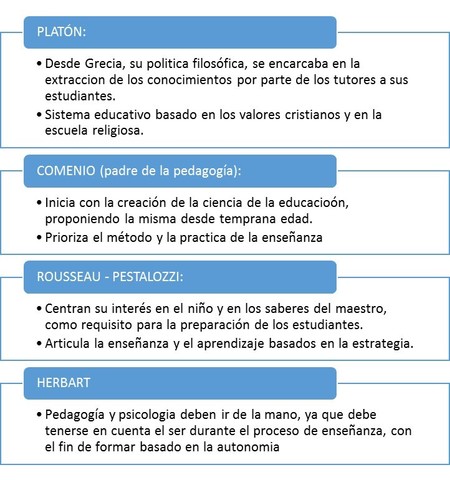 PLATÓN:

• Desde Grecia, su politica filosófica, se encarcaba en la extraccion de los conocimientos por parte de los tutores a sus estudiantes.
• Sistema educativo basado en los valores cristianos y en la escuela religiosa.

COMENIO (padre de la pedagogía):

• Inicia con la creación de la ciencia de la educacioón, proponiendo la misma desde temprana edad.
• Prioriza el método y la practica de la enseñanza

ROUSSEAU - PESTALOZZI:

• Centran su interés en el niño y en los saberes del maestro, como requisito para la preparación de los estudiantes.
• Articula la enseñanza y el aprendizaje basados en la estrategia.

HERBART

• Pedagogía y psicologia deben ir de la mano, ya que debe tenerse en cuenta el ser durante el proceso de enseñanza, con el fin de formar basado en la autonomia